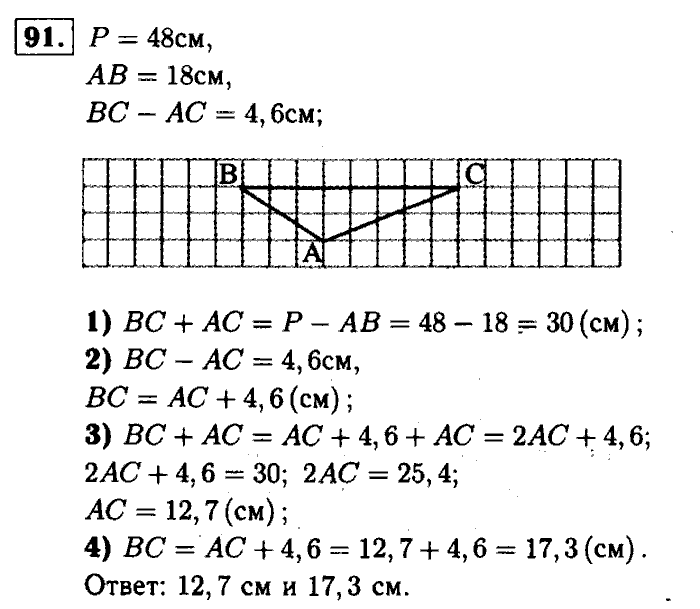 91. $P = 48$см,
$AB = 18$см,
$BC - AC = 4,6$см;

B
C
A

1) $BC + AC = P - AB = 48 - 18 = 30$ (см);
2) $BC - AC = 4,6$см,
$BC = AC + 4,6$ (см);
3) $BC + AC = AC + 4,6 + AC = 2AC + 4,6$;
$2AC + 4,6 = 30$; $2AC = 25,4$;
$AC = 12,7$ (см);
4) $BC = AC + 4,6 = 12,7 + 4,6 = 17,3$ (см).
Ответ: 12,7 см и 17,3 см.